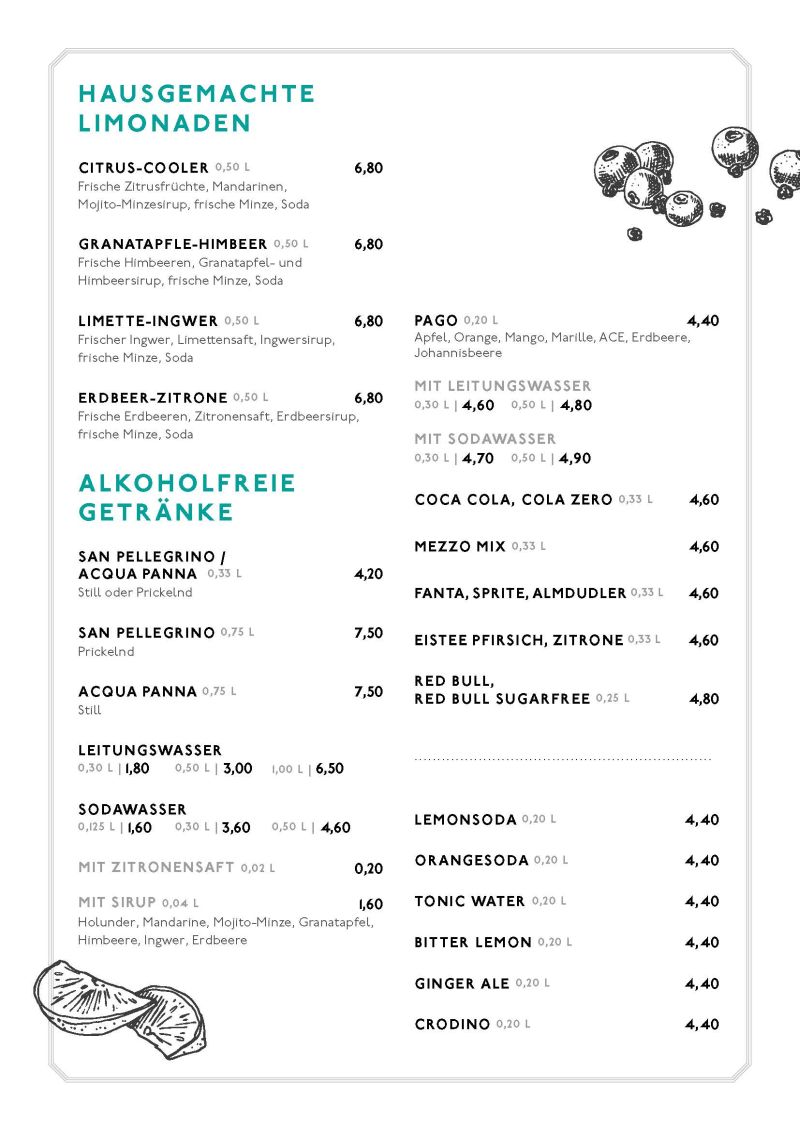 HAUSGEMACHTE LIMONADEN

CITRUS-COOLER 0,50 L 6,80
Frische Zitrusfrüchte, Mandarinen, Mojito-Minzesirup, frische Minze, Soda

GRANATAPFLE-HIMBEER 0,50 L 6,80
Frische Himbeeren, Granatapfel- und Himbeersirup, frische Minze, Soda

LIMETTE-INGWER 0,50 L 6,80
Frischer Ingwer, Limettensaft, Ingwersirup, frische Minze, Soda

ERDBEER-ZITRONE 0,50 L 6,80
Frische Erdbeeren, Zitronensaft, Erdbeersirup, frische Minze, Soda

ALKOHOLFREIE GETRÄNKE

SAN PELLEGRINO / ACQUA PANNA 0,33 L 4,20
Still oder Prickelnd

SAN PELLEGRINO 0,75 L 7,50
Prickelnd

ACQUA PANNA 0,75 L 7,50
Still

LEITUNGSWASSER
0,30 L | 1,80 0,50 L | 3,00 1,00 L | 6,50

SODAWASSER
0,125 L | 1,60 0,30 L | 3,60 0,50 L | 4,60

MIT ZITRONENSAFT 0,02 L 0,20

MIT SIRUP 0,04 L 1,60
Holunder, Mandarine, Mojito-Minze, Granatapfel, Himbeere, Ingwer, Erdbeere

PAGO 0,20 L 4,40
Apfel, Orange, Mango, Marille, ACE, Erdbeere, Johannisbeere

MIT LEITUNGSWASSER
0,30 L | 4,60 0,50 L | 4,80

MIT SODAWASSER
0,30 L | 4,70 0,50 L | 4,90

COCA COLA, COLA ZERO 0,33 L 4,60

MEZZO MIX 0,33 L 4,60

FANTA, SPRITE, ALMDUDLER 0,33 L 4,60

EISTEE PFIRSICH, ZITRONE 0,33 L 4,60

RED BULL, RED BULL SUGARFREE 0,25 L 4,80

LEMONSODA 0,20 L 4,40

ORANGESODA 0,20 L 4,40

TONIC WATER 0,20 L 4,40

BITTER LEMON 0,20 L 4,40

GINGER ALE 0,20 L 4,40

CRODINO 0,20 L 4,40